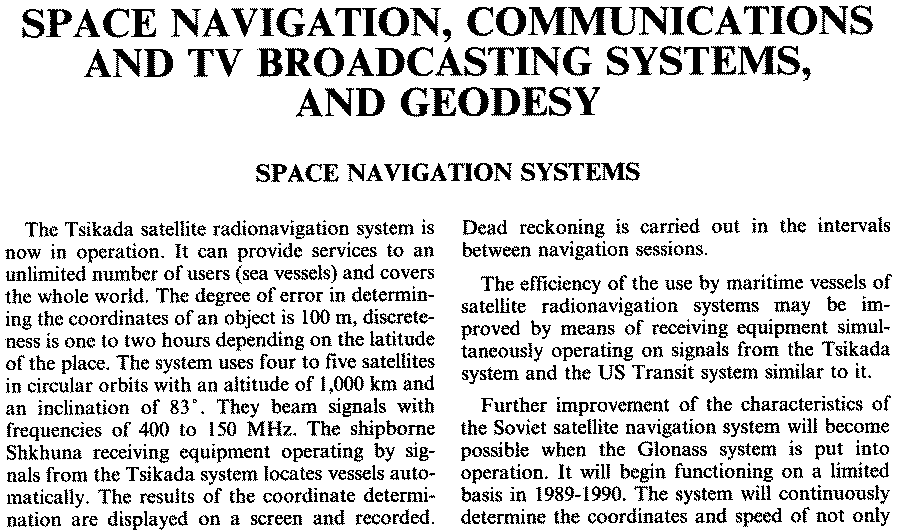 SPACE NAVIGATION, COMMUNICATIONS AND TV BROADCASTING SYSTEMS, AND GEODESY

SPACE NAVIGATION SYSTEMS

The Tsikada satellite radionavigation system is now in operation. It can provide services to an unlimited number of users (sea vessels) and covers the whole world. The degree of error in determining the coordinates of an object is 100 m, discreteness is one to two hours depending on the latitude of the place. The system uses four to five satellites in circular orbits with an altitude of 1,000 km and an inclination of 83°. They beam signals with frequencies of 400 to 150 MHz. The shipborne Shkhuna receiving equipment operating by signals from the Tsikada system locates vessels automatically. The results of the coordinate determination are displayed on a screen and recorded. Dead reckoning is carried out in the intervals between navigation sessions.

The efficiency of the use by maritime vessels of satellite radionavigation systems may be improved by means of receiving equipment simultaneously operating on signals from the Tsikada system and the US Transit system similar to it.

Further improvement of the characteristics of the Soviet satellite navigation system will become possible when the Glonass system is put into operation. It will begin functioning on a limited basis in 1989-1990. The system will continuously determine the coordinates and speed of not only